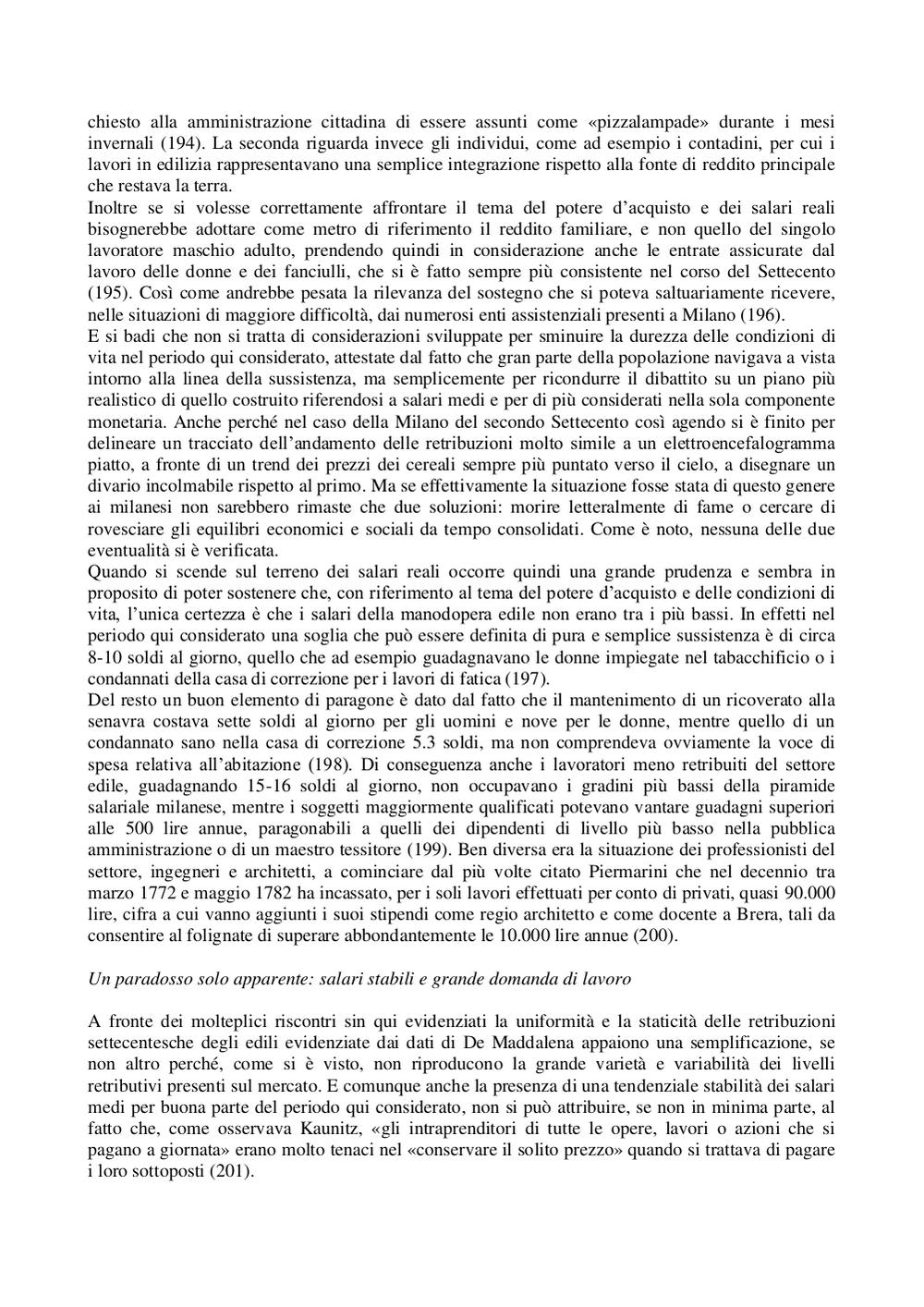 chiesto alla amministrazione cittadina di essere assunti come «pizzalampade» durante i mesi invernali (194). La seconda riguarda invece gli individui, come ad esempio i contadini, per cui i lavori in edilizia rappresentavano una semplice integrazione rispetto alla fonte di reddito principale che restava la terra.
Inoltre se si volesse correttamente affrontare il tema del potere d'acquisto e dei salari reali bisognerebbe adottare come metro di riferimento il reddito familiare, e non quello del singolo lavoratore maschio adulto, prendendo quindi in considerazione anche le entrate assicurate dal lavoro delle donne e dei fanciulli, che si è fatto sempre più consistente nel corso del Settecento (195). Così come andrebbe pesata la rilevanza del sostegno che si poteva saltuariamente ricevere, nelle situazioni di maggiore difficoltà, dai numerosi enti assistenziali presenti a Milano (196).
E si badi che non si tratta di considerazioni sviluppate per sminuire la durezza delle condizioni di vita nel periodo qui considerato, attestate dal fatto che gran parte della popolazione navigava a vista intorno alla linea della sussistenza, ma semplicemente per ricondurre il dibattito su un piano più realistico di quello costruito riferendosi a salari medi e per di più considerati nella sola componente monetaria. Anche perché nel caso della Milano del secondo Settecento così agendo si è finito per delineare un tracciato dell'andamento delle retribuzioni molto simile a un elettroencefalogramma piatto, a fronte di un trend dei prezzi dei cereali sempre più puntato verso il cielo, a disegnare un divario incolmabile rispetto al primo. Ma se effettivamente la situazione fosse stata di questo genere ai milanesi non sarebbero rimaste che due soluzioni: morire letteralmente di fame o cercare di rovesciare gli equilibri economici e sociali da tempo consolidati. Come è noto, nessuna delle due eventualità si è verificata.
Quando si scende sul terreno dei salari reali occorre quindi una grande prudenza e sembra in proposito di poter sostenere che, con riferimento al tema del potere d'acquisto e delle condizioni di vita, l'unica certezza è che i salari della manodopera edile non erano tra i più bassi. In effetti nel periodo qui considerato una soglia che può essere definita di pura e semplice sussistenza è di circa 8-10 soldi al giorno, quello che ad esempio guadagnavano le donne impiegate nel tabacchificio o i condannati della casa di correzione per i lavori di fatica (197).
Del resto un buon elemento di paragone è dato dal fatto che il mantenimento di un ricoverato alla senavra costava sette soldi al giorno per gli uomini e nove per le donne, mentre quello di un condannato sano nella casa di correzione 5.3 soldi, ma non comprendeva ovviamente la voce di spesa relativa all'abitazione (198). Di conseguenza anche i lavoratori meno retribuiti del settore edile, guadagnando 15-16 soldi al giorno, non occupavano i gradini più bassi della piramide salariale milanese, mentre i soggetti maggiormente qualificati potevano vantare guadagni superiori alle 500 lire annue, paragonabili a quelli dei dipendenti di livello più basso nella pubblica amministrazione o di un maestro tessitore (199). Ben diversa era la situazione dei professionisti del settore, ingegneri e architetti, a cominciare dal più volte citato Piermarini che nel decennio tra marzo 1772 e maggio 1782 ha incassato, per i soli lavori effettuati per conto di privati, quasi 90.000 lire, cifra a cui vanno aggiunti i suoi stipendi come regio architetto e come docente a Brera, tali da consentire al folignate di superare abbondantemente le 10.000 lire annue (200).

Un paradosso solo apparente: salari stabili e grande domanda di lavoro

A fronte dei molteplici riscontri sin qui evidenziati la uniformità e la staticità delle retribuzioni settecentesche degli edili evidenziate dai dati di De Maddalena appaiono una semplificazione, se non altro perché, come si è visto, non riproducono la grande varietà e variabilità dei livelli retributivi presenti sul mercato. E comunque anche la presenza di una tendenziale stabilità dei salari medi per buona parte del periodo qui considerato, non si può attribuire, se non in minima parte, al fatto che, come osservava Kaunitz, «gli intraprenditori di tutte le opere, lavori o azioni che si pagano a giornata» erano molto tenaci nel «conservare il solito prezzo» quando si trattava di pagare i loro sottoposti (201).